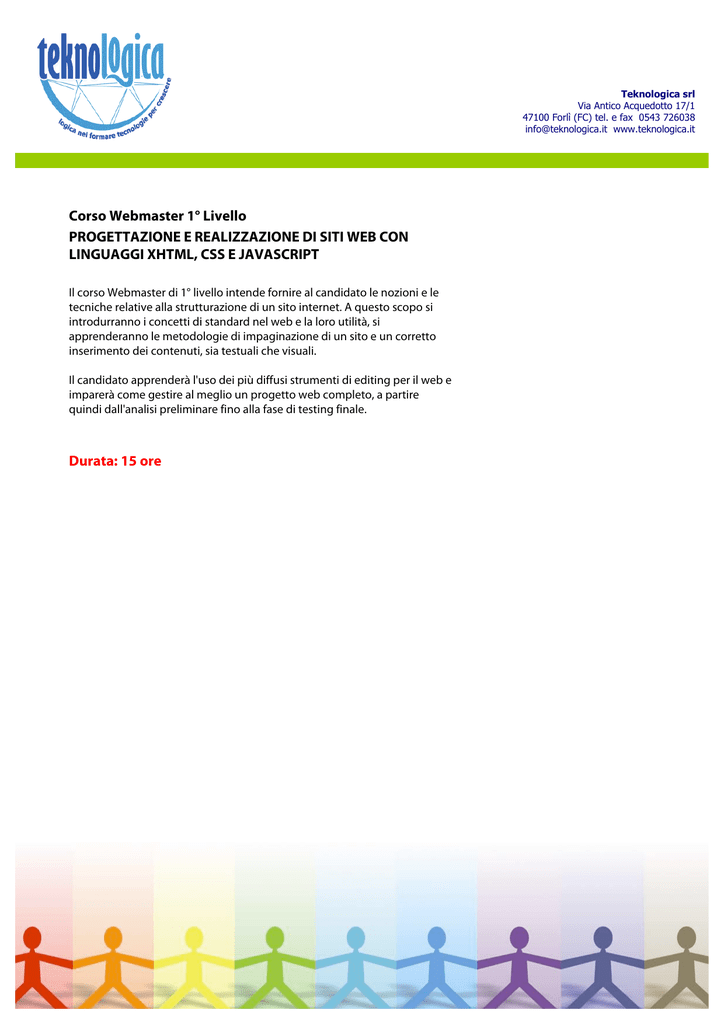 teknologica
logica nel formare tecnologie per crescere

Teknologica srl
Via Antico Acquedotto 17/1
47100 Forlì (FC) tel. e fax 0543 726038
info@teknologica.it www.teknologica.it

Corso Webmaster 1° Livello
PROGETTAZIONE E REALIZZAZIONE DI SITI WEB CON LINGUAGGI XHTML, CSS E JAVASCRIPT

Il corso Webmaster di 1° livello intende fornire al candidato le nozioni e le tecniche relative alla strutturazione di un sito internet. A questo scopo si introdurranno i concetti di standard nel web e la loro utilità, si apprenderanno le metodologie di impaginazione di un sito e un corretto inserimento dei contenuti, sia testuali che visuali.

Il candidato apprenderà l'uso dei più diffusi strumenti di editing per il web e imparerà come gestire al meglio un progetto web completo, a partire quindi dall'analisi preliminare fino alla fase di testing finale.

Durata: 15 ore